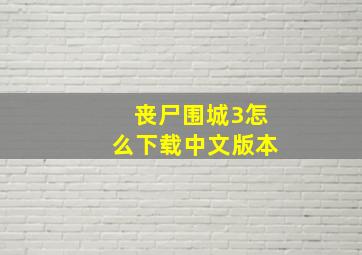 丧尸围城3怎么下载中文版本